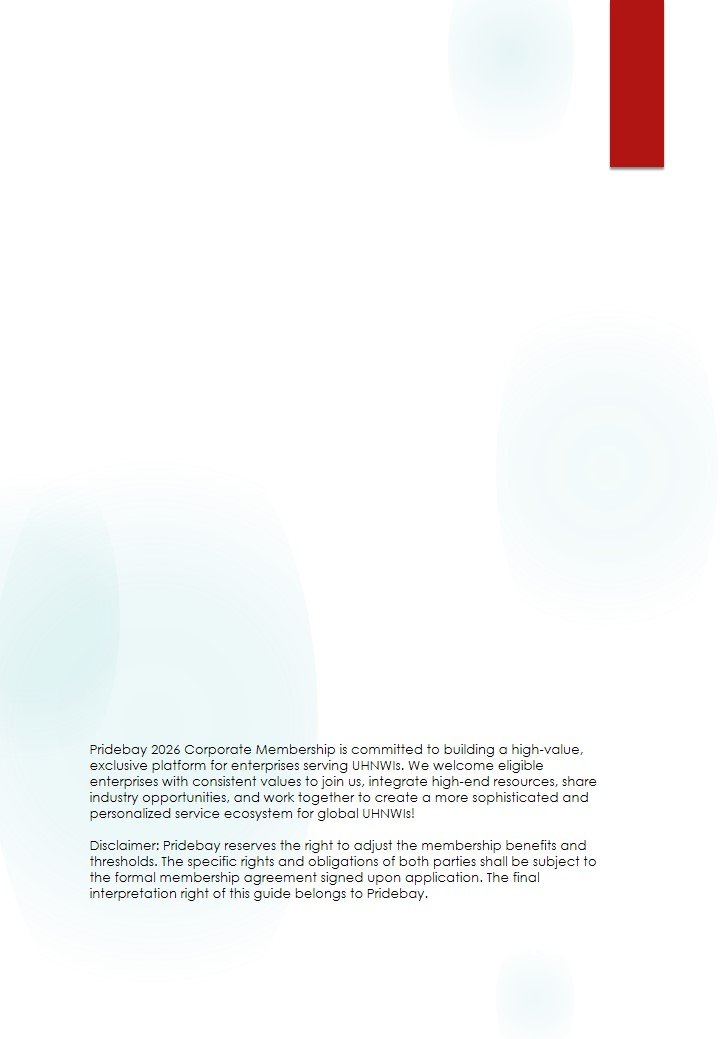 Pridebay 2026 Corporate Membership is committed to building a high-value, exclusive platform for enterprises serving UHNWIs. We welcome eligible enterprises with consistent values to join us, integrate high-end resources, share industry opportunities, and work together to create a more sophisticated and personalized service ecosystem for global UHNWIs!

Disclaimer: Pridebay reserves the right to adjust the membership benefits and thresholds. The specific rights and obligations of both parties shall be subject to the formal membership agreement signed upon application. The final interpretation right of this guide belongs to Pridebay.